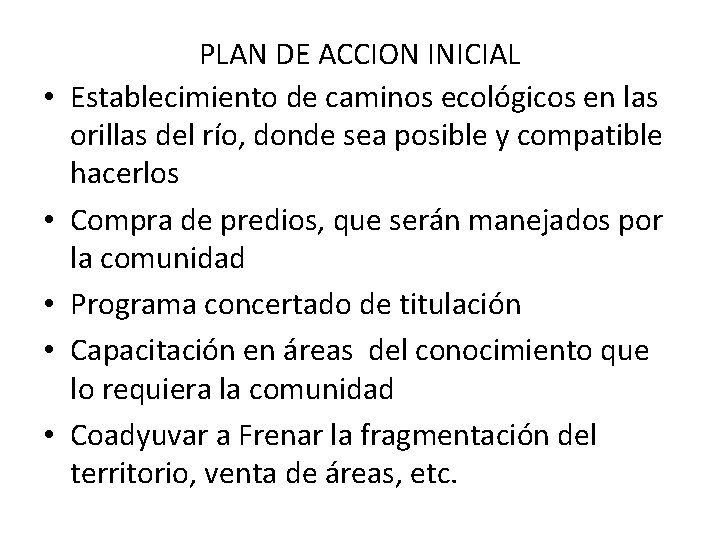 PLAN DE ACCION INICIAL

• Establecimiento de caminos ecológicos en las orillas del río, donde sea posible y compatible hacerlos
• Compra de predios, que serán manejados por la comunidad
• Programa concertado de titulación
• Capacitación en áreas  del conocimiento que lo requiera la comunidad
• Coadyuvar a Frenar la fragmentación del territorio, venta de áreas, etc.